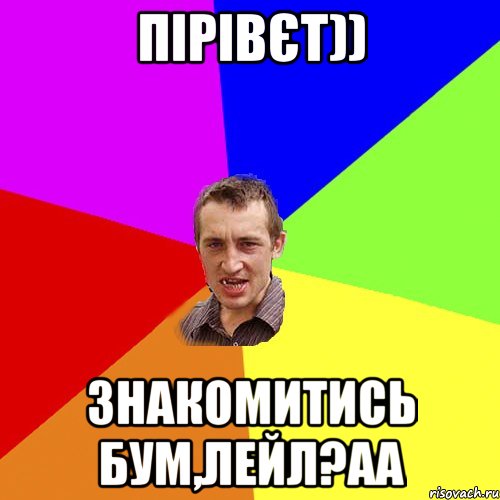 ПІРІВЄТ))

ЗНАКОМИТИСЬ БУМ,ЛЕЙЛ?АА

risovach.ru